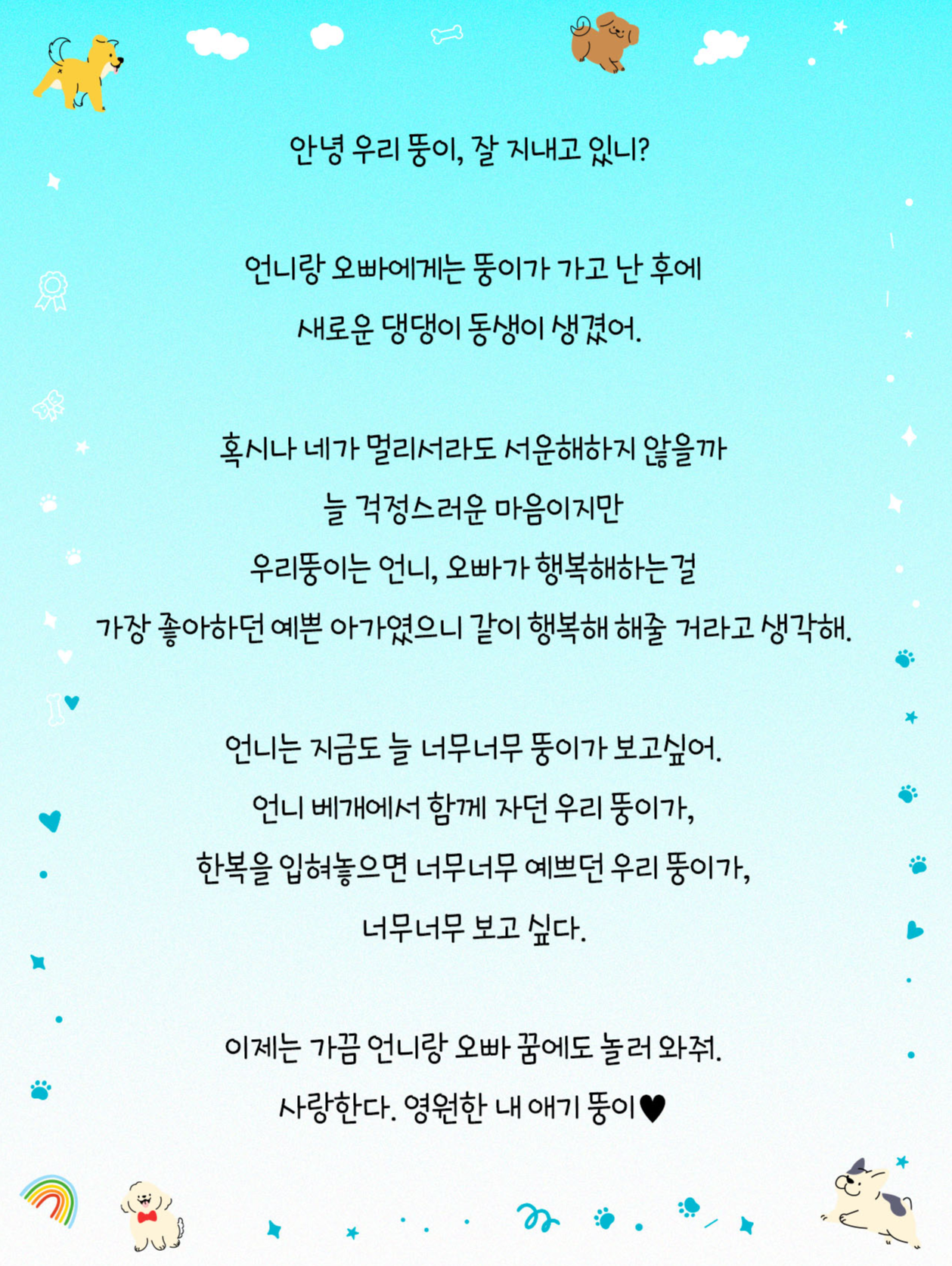 안녕 우리 뚱이, 잘 지내고 있니?

언니랑 오빠에게는 뚱이가 가고 난 후에
새로운 댕댕이 동생이 생겼어.

혹시나 네가 멀리서라도 서운해하지 않을까
늘 걱정스러운 마음이지만
우리뚱이는 언니, 오빠가 행복해하는걸
가장 좋아하던 예쁜 아가였으니 같이 행복해 해줄 거라고 생각해.

언니는 지금도 늘 너무너무 뚱이가 보고싶어.
언니 베개에서 함께 자던 우리 뚱이가,
한복을 입혀놓으면 너무너무 예쁘던 우리 뚱이가,
너무너무 보고 싶다.

이제는 가끔 언니랑 오빠 꿈에도 놀러 와줘.
사랑한다. 영원한 내 애기 뚱이♥